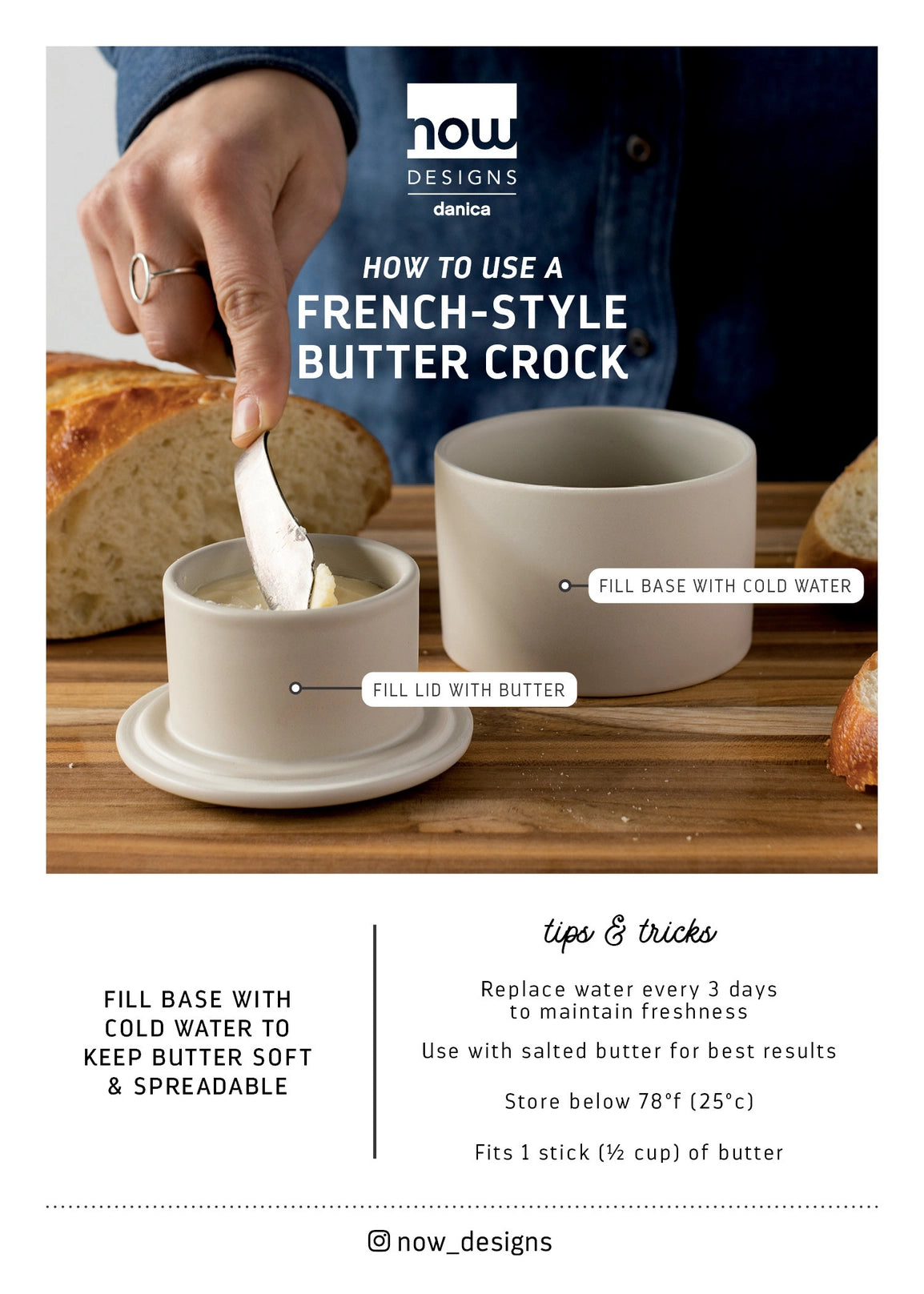 now
DESIGNS
danica

HOW TO USE A
FRENCH-STYLE
BUTTER CROCK

FILL BASE WITH COLD WATER

FILL LID WITH BUTTER

FILL BASE WITH
COLD WATER TO
KEEP BUTTER SOFT
& SPREADABLE

tips & tricks

Replace water every 3 days to maintain freshness

Use with salted butter for best results

Store below 78°f (25°c)

Fits 1 stick (½ cup) of butter

now_designs